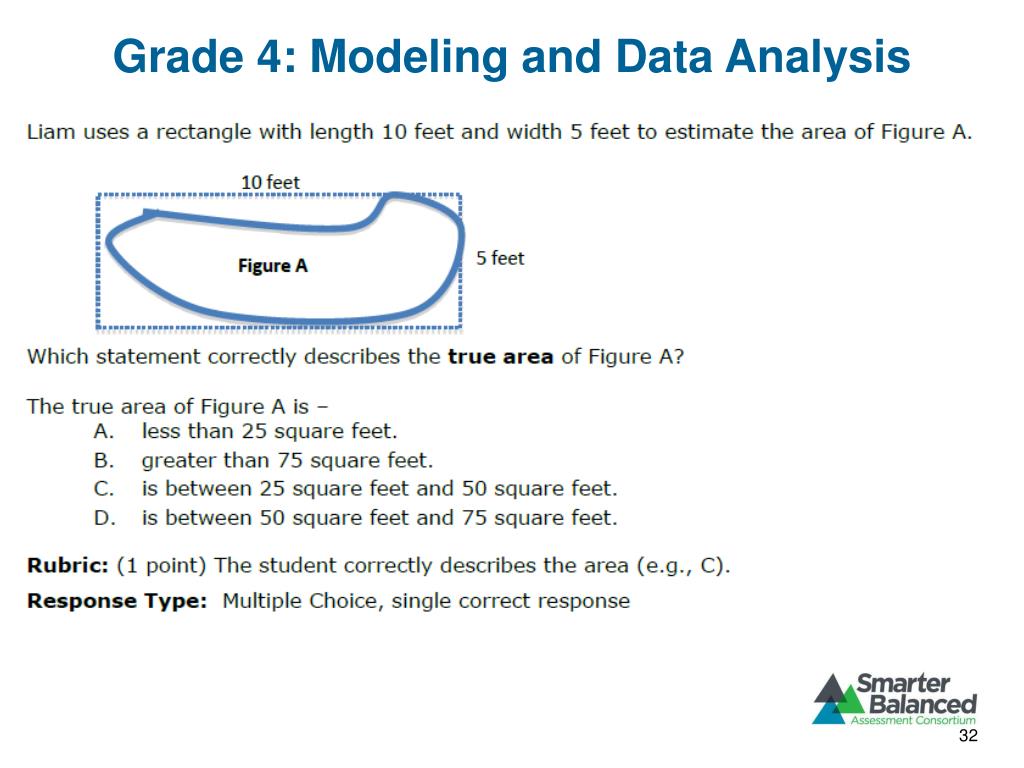 Grade 4: Modeling and Data Analysis

Liam uses a rectangle with length 10 feet and width 5 feet to estimate the area of Figure A.

10 feet

Figure A

5 feet

Which statement correctly describes the **true area** of Figure A?

The true area of Figure A is –
A. less than 25 square feet.
B. greater than 75 square feet.
C. is between 25 square feet and 50 square feet.
D. is between 50 square feet and 75 square feet.

**Rubric:** (1 point) The student correctly describes the area (e.g., C).

**Response Type:** Multiple Choice, single correct response

Smarter Balanced Assessment Consortium

32